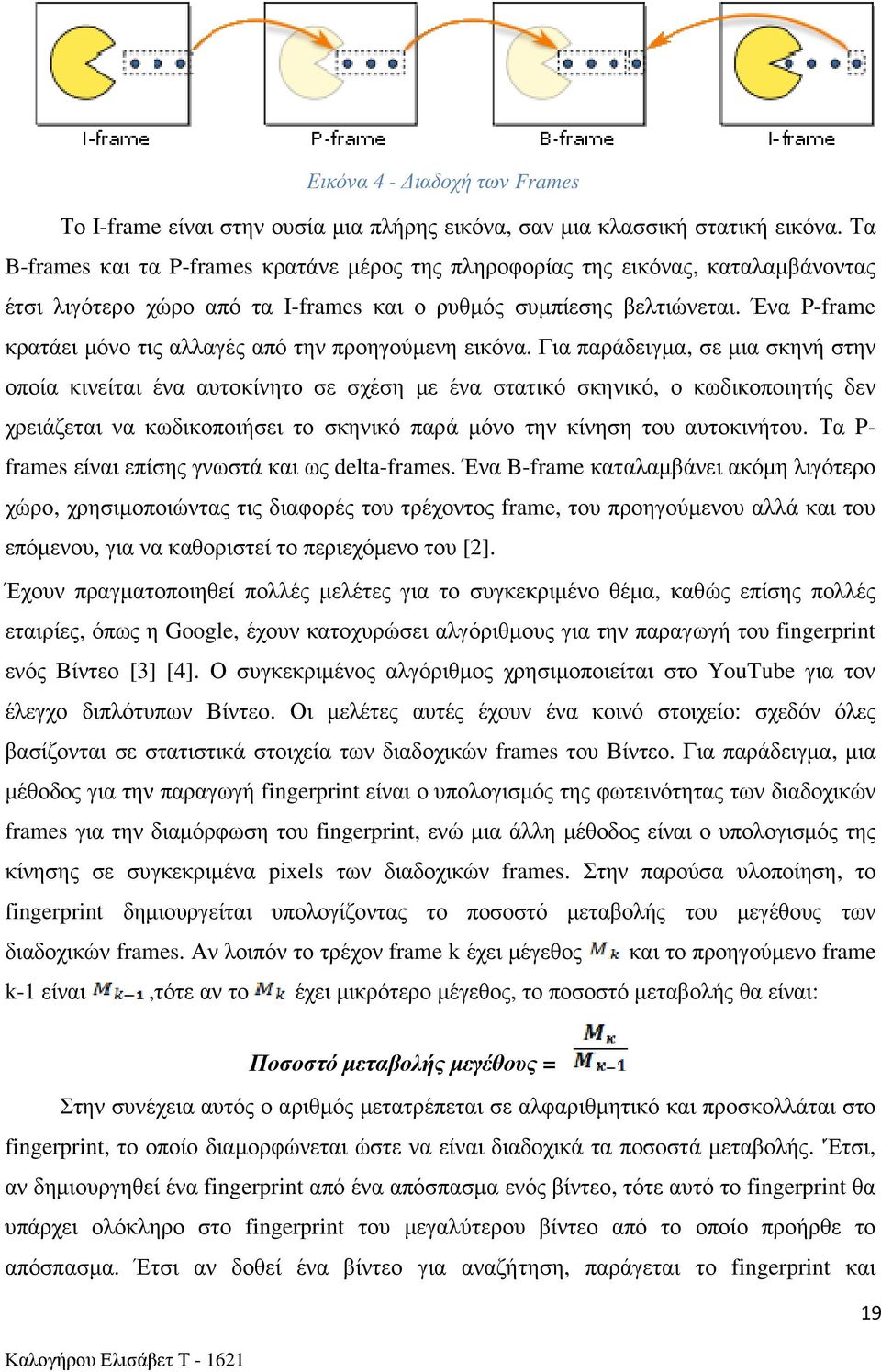 I-frame P-frame B-frame I-frame

Εικόνα 4 - Διαδοχή των Frames

Το I-frame είναι στην ουσία μια πλήρης εικόνα, σαν μια κλασσική στατική εικόνα. Τα B-frames και τα P-frames κρατάνε μέρος της πληροφορίας της εικόνας, καταλαμβάνοντας έτσι λιγότερο χώρο από τα I-frames και ο ρυθμός συμπίεσης βελτιώνεται. Ένα P-frame κρατάει μόνο τις αλλαγές από την προηγούμενη εικόνα. Για παράδειγμα, σε μια σκηνή στην οποία κινείται ένα αυτοκίνητο σε σχέση με ένα στατικό σκηνικό, ο κωδικοποιητής δεν χρειάζεται να κωδικοποιήσει το σκηνικό παρά μόνο την κίνηση του αυτοκινήτου. Τα P-frames είναι επίσης γνωστά και ως delta-frames. Ένα B-frame καταλαμβάνει ακόμη λιγότερο χώρο, χρησιμοποιώντας τις διαφορές του τρέχοντος frame, του προηγούμενου αλλά και του επόμενου, για να καθοριστεί το περιεχόμενο του [2].

Έχουν πραγματοποιηθεί πολλές μελέτες για το συγκεκριμένο θέμα, καθώς επίσης πολλές εταιρίες, όπως η Google, έχουν κατοχυρώσει αλγόριθμους για την παραγωγή του fingerprint ενός Βίντεο [3] [4]. Ο συγκεκριμένος αλγόριθμος χρησιμοποιείται στο YouTube για τον έλεγχο διπλότυπων Βίντεο. Οι μελέτες αυτές έχουν ένα κοινό στοιχείο: σχεδόν όλες βασίζονται σε στατιστικά στοιχεία των διαδοχικών frames του Βίντεο. Για παράδειγμα, μια μέθοδος για την παραγωγή fingerprint είναι ο υπολογισμός της φωτεινότητας των διαδοχικών frames για την διαμόρφωση του fingerprint, ενώ μια άλλη μέθοδος είναι ο υπολογισμός της κίνησης σε συγκεκριμένα pixels των διαδοχικών frames. Στην παρούσα υλοποίηση, το fingerprint δημιουργείται υπολογίζοντας το ποσοστό μεταβολής του μεγέθους των διαδοχικών frames. Αν λοιπόν το τρέχον frame k έχει μέγεθος $M_k$ και το προηγούμενο frame k-1 είναι $M_{k-1}$ ,τότε αν το $M_k$ έχει μικρότερο μέγεθος, το ποσοστό μεταβολής θα είναι:

Ποσοστό μεταβολής μεγέθους = $\frac{M_\kappa}{M_{\kappa-1}}$

Στην συνέχεια αυτός ο αριθμός μετατρέπεται σε αλφαριθμητικό και προσκολλάται στο fingerprint, το οποίο διαμορφώνεται ώστε να είναι διαδοχικά τα ποσοστά μεταβολής. Έτσι, αν δημιουργηθεί ένα fingerprint από ένα απόσπασμα ενός βίντεο, τότε αυτό το fingerprint θα υπάρχει ολόκληρο στο fingerprint του μεγαλύτερου βίντεο από το οποίο προήρθε το απόσπασμα. Έτσι αν δοθεί ένα βίντεο για αναζήτηση, παράγεται το fingerprint και

19

Καλογήρου Ελισάβετ Τ - 1621